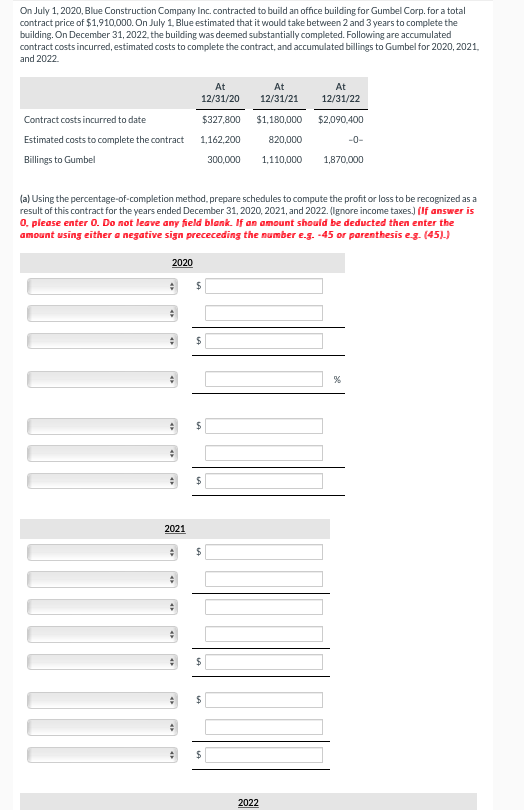 On July 1, 2020, Blue Construction Company Inc. contracted to build an office building for Gumbel Corp. for a total contract price of $1,910,000. On July 1, Blue estimated that it would take between 2 and 3 years to complete the building. On December 31, 2022, the building was deemed substantially completed. Following are accumulated contract costs incurred, estimated costs to complete the contract, and accumulated billings to Gumbel for 2020, 2021, and 2022.

| | At 12/31/20 | At 12/31/21 | At 12/31/22 |
|---|---|---|---|
| Contract costs incurred to date | $327,800 | $1,180,000 | $2,090,400 |
| Estimated costs to complete the contract | 1,162,200 | 820,000 | -0- |
| Billings to Gumbel | 300,000 | 1,110,000 | 1,870,000 |

(a) Using the percentage-of-completion method, prepare schedules to compute the profit or loss to be recognized as a result of this contract for the years ended December 31, 2020, 2021, and 2022. (Ignore income taxes.) (If answer is 0, please enter 0. Do not leave any field blank. If an amount should be deducted then enter the amount using either a negative sign preceeding the number e.g. -45 or parenthesis e.g. (45).)

2020

$

$

%

$

$

2021

$

$

$

$

2022